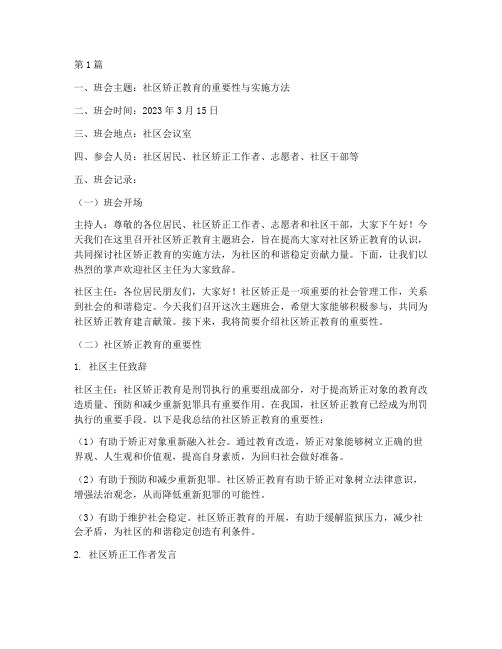 第1篇

一、班会主题：社区矫正教育的重要性与实施方法

二、班会时间：2023年3月15日

三、班会地点：社区会议室

四、参会人员：社区居民、社区矫正工作者、志愿者、社区干部等

五、班会记录：

（一）班会开场

主持人：尊敬的各位居民、社区矫正工作者、志愿者和社区干部，大家下午好！今天我们在这里召开社区矫正教育主题班会，旨在提高大家对社区矫正教育的认识，共同探讨社区矫正教育的实施方法，为社区的和谐稳定贡献力量。下面，让我们以热烈的掌声欢迎社区主任为大家致辞。

社区主任：各位居民朋友们，大家好！社区矫正是一项重要的社会管理工作，关系到社会的和谐稳定。今天我们召开这次主题班会，希望大家能够积极参与，共同为社区矫正教育建言献策。接下来，我将简要介绍社区矫正教育的重要性。

（二）社区矫正教育的重要性

1. 社区主任致辞

社区主任：社区矫正教育是刑罚执行的重要组成部分，对于提高矫正对象的教育改造质量、预防和减少重新犯罪具有重要作用。在我国，社区矫正教育已经成为刑罚执行的重要手段。以下是我总结的社区矫正教育的重要性：

（1）有助于矫正对象重新融入社会。通过教育改造，矫正对象能够树立正确的世界观、人生观和价值观，提高自身素质，为回归社会做好准备。

（2）有助于预防和减少重新犯罪。社区矫正教育有助于矫正对象树立法律意识，增强法治观念，从而降低重新犯罪的可能性。

（3）有助于维护社会稳定。社区矫正教育的开展，有助于缓解监狱压力，减少社会矛盾，为社区的和谐稳定创造有利条件。

2. 社区矫正工作者发言